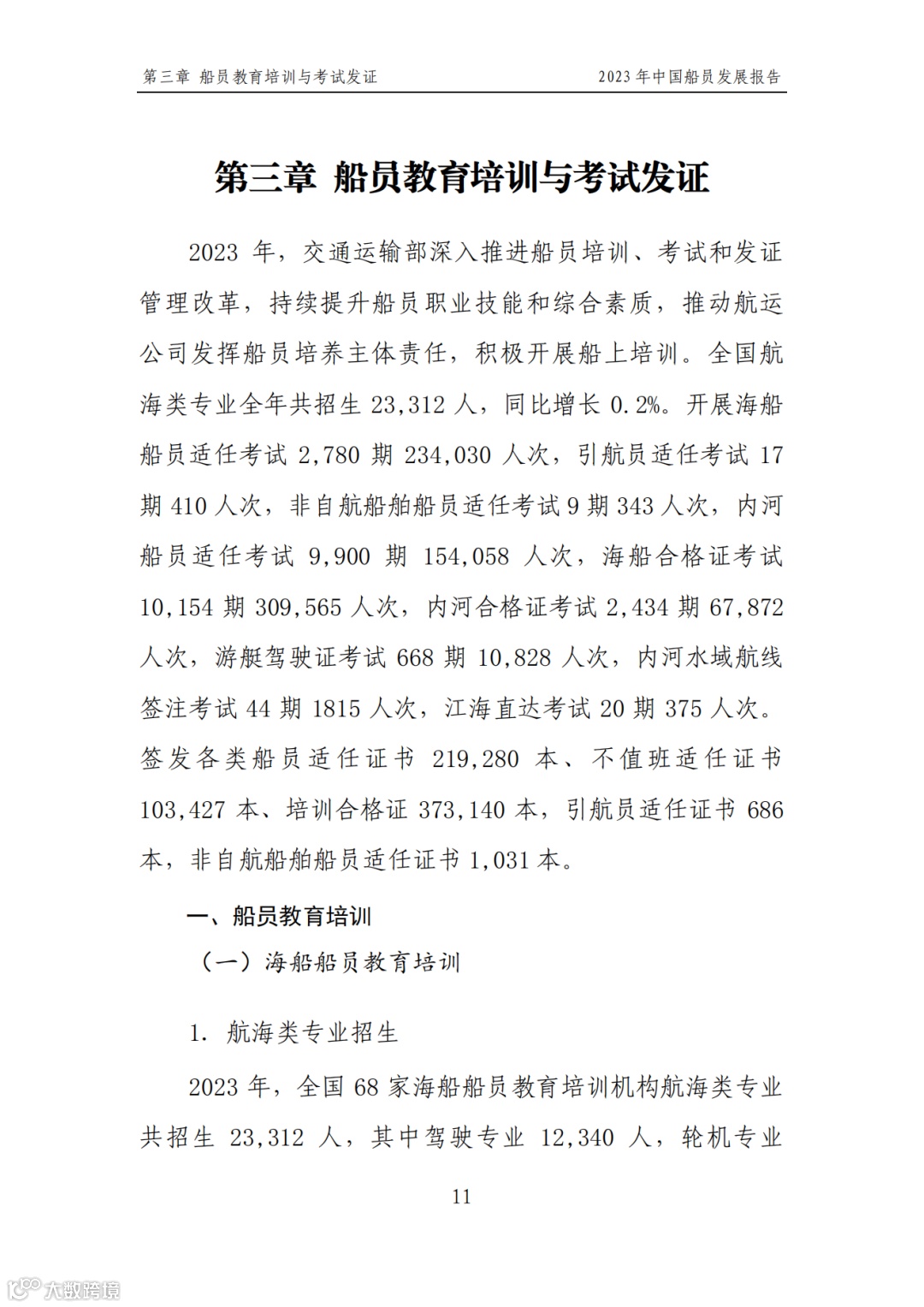 第三章 船员教育培训与考试发证　　2023 年中国船员发展报告

第三章 船员教育培训与考试发证

2023 年，交通运输部深入推进船员培训、考试和发证管理改革，持续提升船员职业技能和综合素质，推动航运公司发挥船员培养主体责任，积极开展船上培训。全国航海类专业全年共招生 23,312 人，同比增长 0.2%。开展海船船员适任考试 2,780 期 234,030 人次，引航员适任考试 17 期 410 人次，非自航船舶船员适任考试 9 期 343 人次，内河船员适任考试 9,900 期 154,058 人次，海船合格证考试 10,154 期 309,565 人次，内河合格证考试 2,434 期 67,872 人次，游艇驾驶证考试 668 期 10,828 人次，内河水域航线签注考试 44 期 1815 人次，江海直达考试 20 期 375 人次。签发各类船员适任证书 219,280 本、不值班适任证书 103,427 本、培训合格证 373,140 本，引航员适任证书 686 本，非自航船舶船员适任证书 1,031 本。

一、船员教育培训

（一）海船船员教育培训

1. 航海类专业招生

2023 年，全国 68 家海船船员教育培训机构航海类专业共招生 23,312 人，其中驾驶专业 12,340 人，轮机专业

11

大数跨境